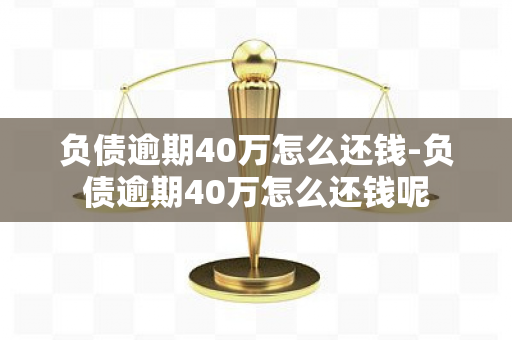 负债逾期40万怎么还钱-负债逾期40万怎么还钱呢